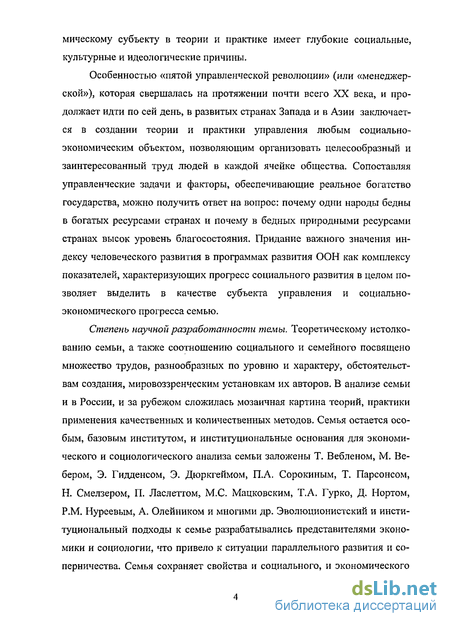 мическому субъекту в теории и практике имеет глубокие социальные, культурные и идеологические причины.

Особенностью «пятой управленческой революции» (или «менеджерской»), которая свершалась на протяжении почти всего XX века, и продолжает идти по сей день, в развитых странах Запада и в Азии заключается в создании теории и практики управления любым социально-экономическим объектом, позволяющим организовать целесообразный и заинтересованный труд людей в каждой ячейке общества. Сопоставляя управленческие задачи и факторы, обеспечивающие реальное богатство государства, можно получить ответ на вопрос: почему одни народы бедны в богатых ресурсами странах и почему в бедных природными ресурсами странах высок уровень благосостояния. Придание важного значения индексу человеческого развития в программах развития ООН как комплексу показателей, характеризующих прогресс социального развития в целом позволяет выделить в качестве субъекта управления и социально-экономического прогресса семью.

Степень научной разработанности темы. Теоретическому истолкованию семьи, а также соотношению социального и семейного посвящено множество трудов, разнообразных по уровню и характеру, обстоятельствам создания, мировоззренческим установкам их авторов. В анализе семьи и в России, и за рубежом сложилась мозаичная картина теорий, практики применения качественных и количественных методов. Семья остается особым, базовым институтом, и институциональные основания для экономического и социологического анализа семьи заложены Т. Вебленом, М. Вебером, Э. Гидденсом, Э. Дюркгеймом, П.А. Сорокиным, Т. Парсонсом, Н. Смелзером, П. Ласлеттом, М.С. Мацковским, Т.А. Гурко, Д. Нортом, Р.М. Нуреевым, А. Олейником и многими др. Эволюционистский и институциональный подходы к семье разрабатывались представителями экономики и социологии, что привело к ситуации параллельного развития и соперничества. Семья сохраняет свойства и социального, и экономического

4

dsLib.net
библиотека диссертаций